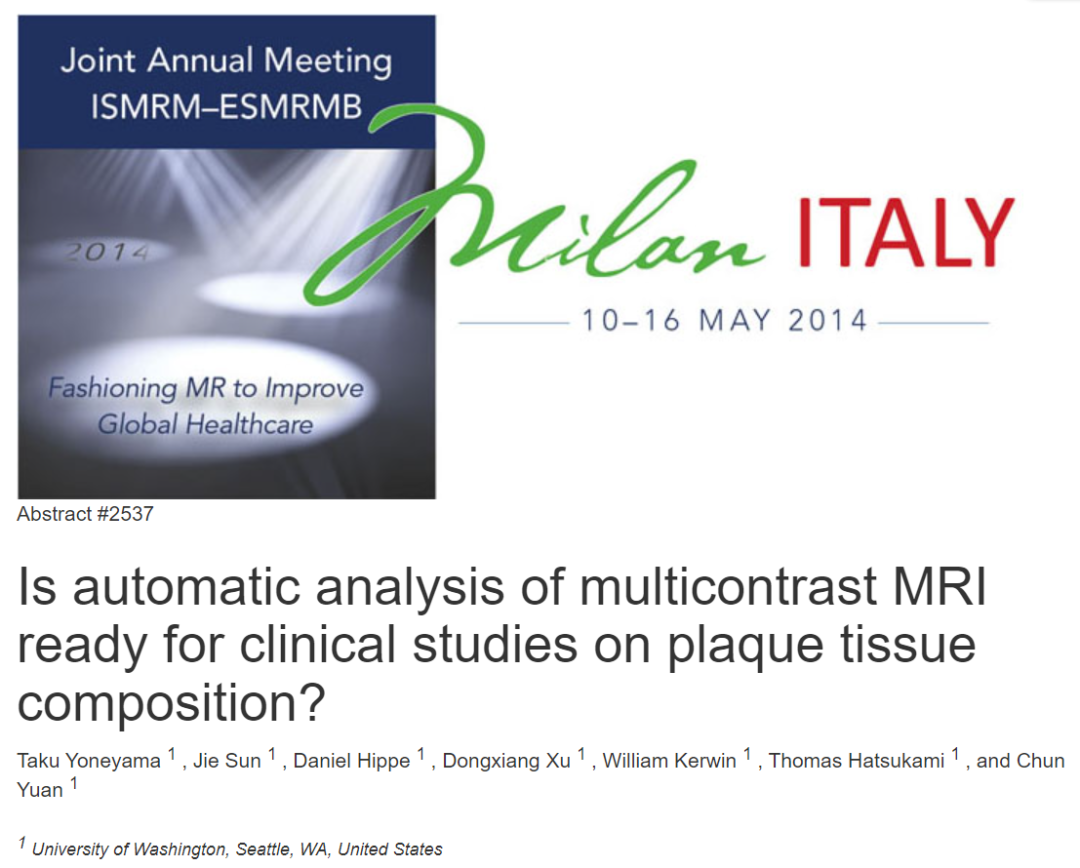 Joint Annual Meeting
ISMRM–ESMRMB

2014

Fashioning MR to Improve Global Healthcare

Milan ITALY

10–16 MAY 2014

Abstract #2537

Is automatic analysis of multicontrast MRI ready for clinical studies on plaque tissue composition?

Taku Yoneyama $^1$ , Jie Sun $^1$ , Daniel Hippe $^1$ , Dongxiang Xu $^1$ , William Kerwin $^1$ , Thomas Hatsukami $^1$ , and Chun Yuan $^1$

$^1$ University of Washington, Seattle, WA, United States